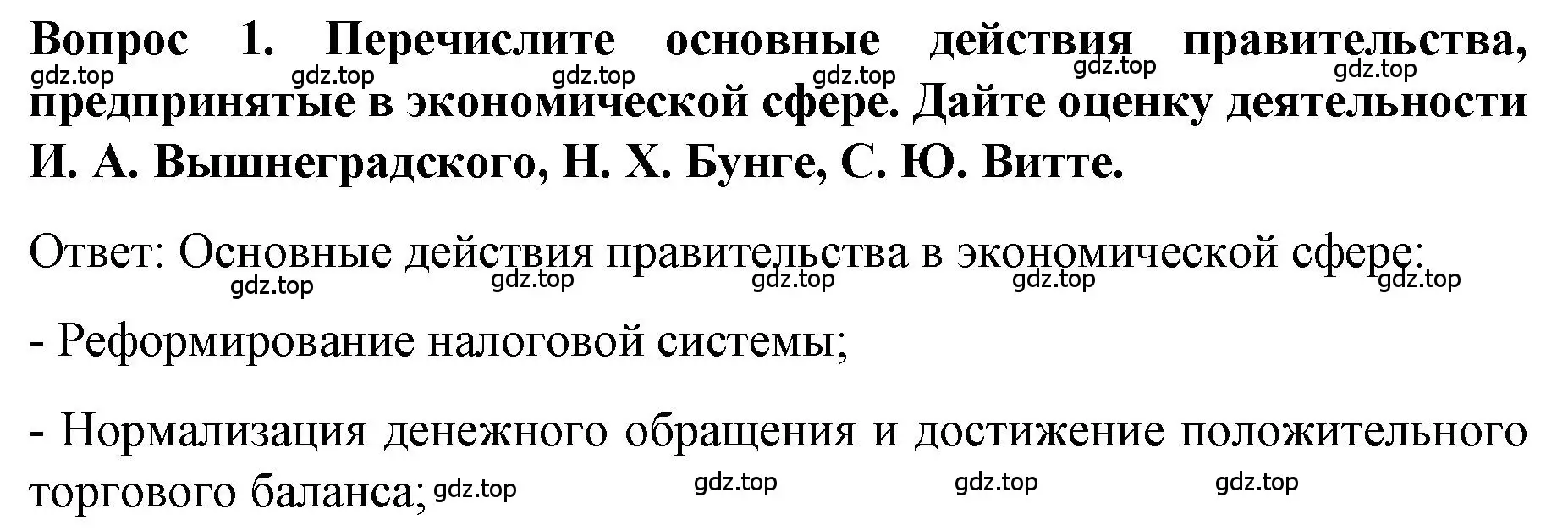 Вопрос 1. Перечислите основные действия правительства, предпринятые в экономической сфере. Дайте оценку деятельности И. А. Вышнеградского, Н. Х. Бунге, С. Ю. Витте.

gdz.top gdz.top gdz.top gdz.top gdz.top gdz.top

Ответ: Основные действия правительства в экономической сфере:

gdz.top gdz.top gdz.top gdz.top gdz.top

- Реформирование налоговой системы;

- Нормализация денежного обращения и достижение положительного торгового баланса;

gdz.top gdz.top gdz.top gdz.top